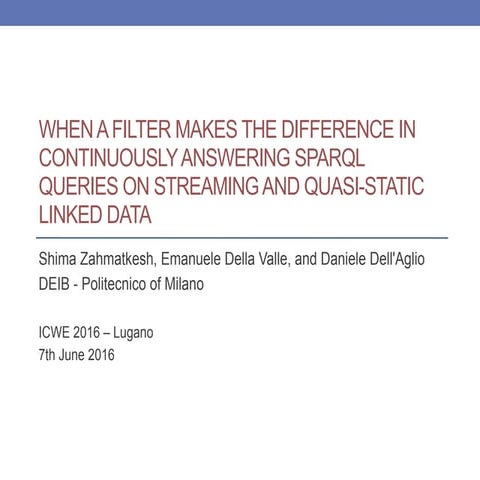 WHEN A FILTER MAKES THE DIFFERENCE IN CONTINUOUSLY ANSWERING SPARQL QUERIES ON STREAMING AND QUASI-STATIC LINKED DATA

Shima Zahmatkesh, Emanuele Della Valle, and Daniele Dell'Aglio
DEIB - Politecnico of Milano

ICWE 2016 – Lugano
7th June 2016